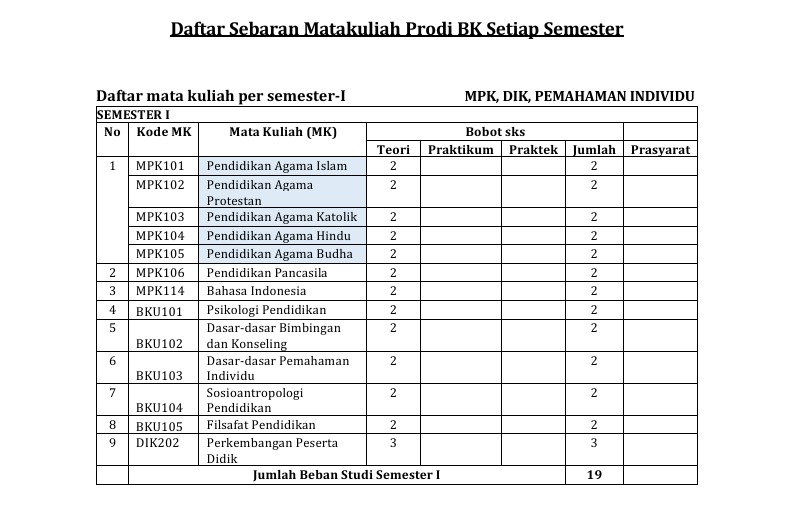 Daftar Sebaran Matakuliah Prodi BK Setiap Semester

Daftar mata kuliah per semester-I

MPK, DIK, PEMAHAMAN INDIVIDU

| SEMESTER I | | | | | | | |
|---|---|---|---|---|---|---|---|
| No | Kode MK | Mata Kuliah (MK) | Bobot sks | | | | |
| | | | Teori | Praktikum | Praktek | Jumlah | Prasyarat |
| 1 | MPK101 | Pendidikan Agama Islam | 2 | | | 2 | |
| | MPK102 | Pendidikan Agama Protestan | 2 | | | 2 | |
| | MPK103 | Pendidikan Agama Katolik | 2 | | | 2 | |
| | MPK104 | Pendidikan Agama Hindu | 2 | | | 2 | |
| | MPK105 | Pendidikan Agama Budha | 2 | | | 2 | |
| 2 | MPK106 | Pendidikan Pancasila | 2 | | | 2 | |
| 3 | MPK114 | Bahasa Indonesia | 2 | | | 2 | |
| 4 | BKU101 | Psikologi Pendidikan | 2 | | | 2 | |
| 5 | BKU102 | Dasar-dasar Bimbingan dan Konseling | 2 | | | 2 | |
| 6 | BKU103 | Dasar-dasar Pemahaman Individu | 2 | | | 2 | |
| 7 | BKU104 | Sosioantropologi Pendidikan | 2 | | | 2 | |
| 8 | BKU105 | Filsafat Pendidikan | 2 | | | 2 | |
| 9 | DIK202 | Perkembangan Peserta Didik | 3 | | | 3 | |
| | Jumlah Beban Studi Semester I | | | | | 19 | |